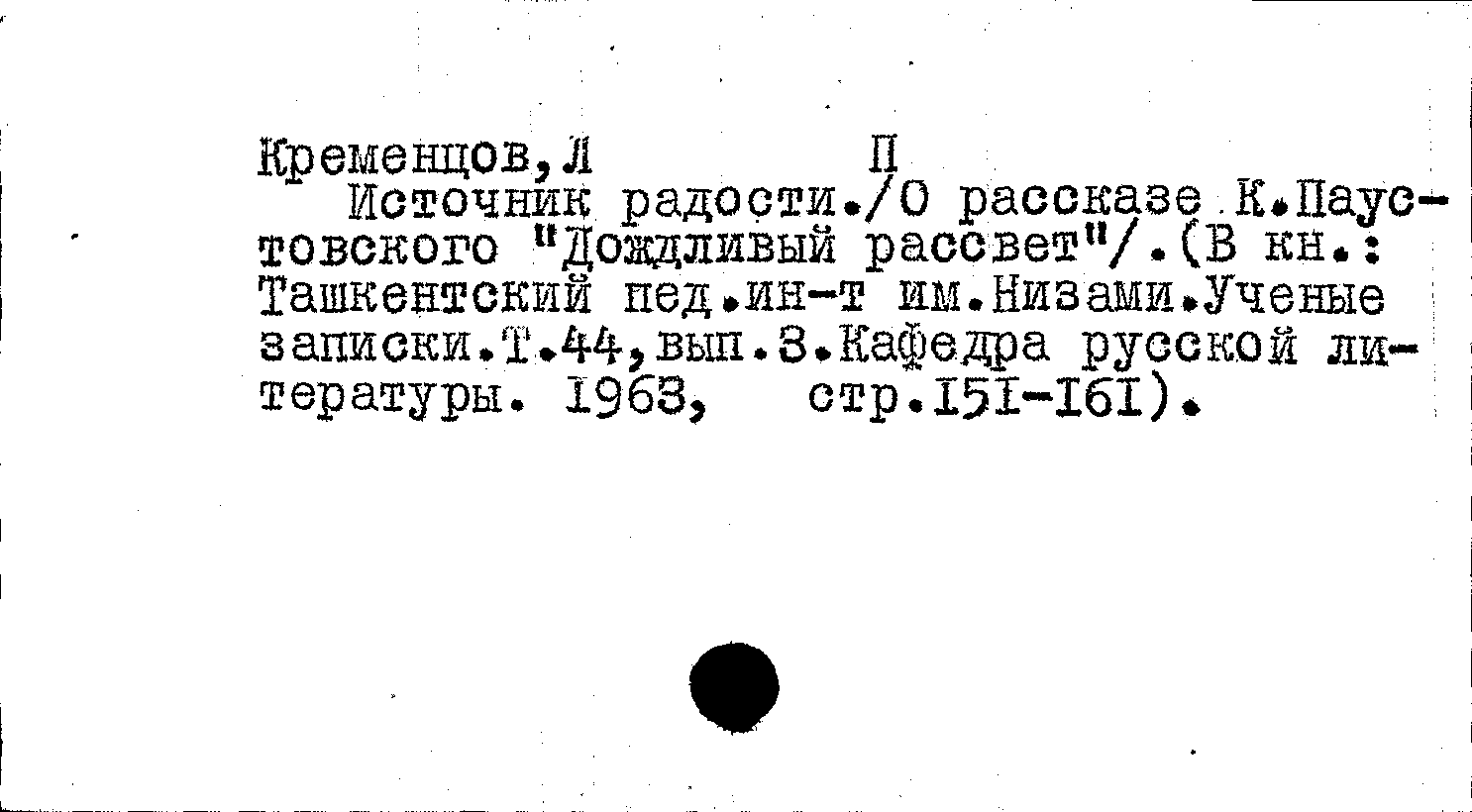 Кременцов, Л П

Источник радости./О рассказе К.Паустовского "Дождливый рассвет"/.(В кн.: Ташкентский пед.ин-т им.Низами.Ученые записки.Т.44,вып.3.Кафедра русской литературы. 1963, стр.151-161).